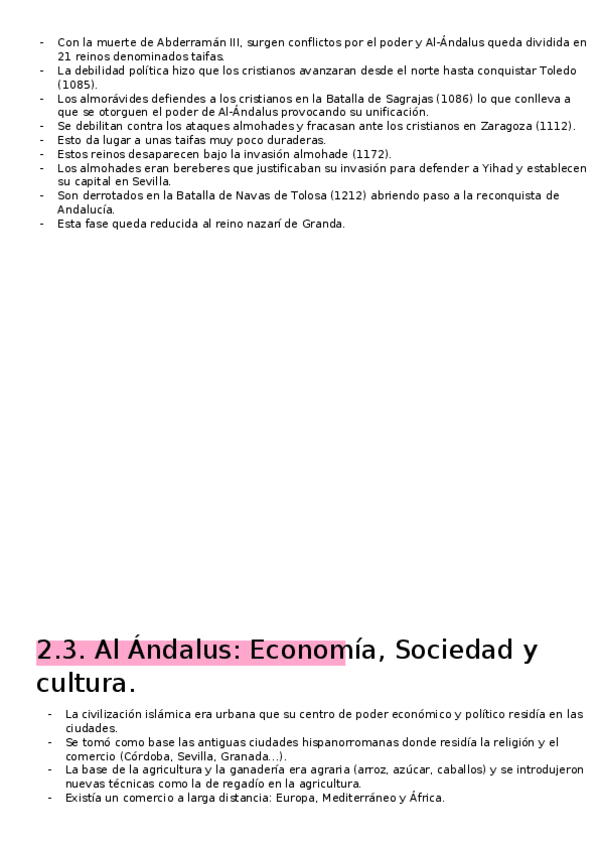 - Con la muerte de Abderramán III, surgen conflictos por el poder y Al-Ándalus queda dividida en 21 reinos denominados taifas.
- La debilidad política hizo que los cristianos avanzaran desde el norte hasta conquistar Toledo (1085).
- Los almorávides defiendes a los cristianos en la Batalla de Sagrajas (1086) lo que conlleva a que se otorguen el poder de Al-Ándalus provocando su unificación.
- Se debilitan contra los ataques almohades y fracasan ante los cristianos en Zaragoza (1112).
- Esto da lugar a unas taifas muy poco duraderas.
- Estos reinos desaparecen bajo la invasión almohade (1172).
- Los almohades eran bereberes que justificaban su invasión para defender a Yihad y establecen su capital en Sevilla.
- Son derrotados en la Batalla de Navas de Tolosa (1212) abriendo paso a la reconquista de Andalucía.
- Esta fase queda reducida al reino nazarí de Granda.

2.3. Al Ándalus: Economía, Sociedad y cultura.

- La civilización islámica era urbana que su centro de poder económico y político residía en las ciudades.
- Se tomó como base las antiguas ciudades hispanorromanas donde residía la religión y el comercio (Córdoba, Sevilla, Granada...).
- La base de la agricultura y la ganadería era agraria (arroz, azúcar, caballos) y se introdujeron nuevas técnicas como la de regadío en la agricultura.
- Existía un comercio a larga distancia: Europa, Mediterráneo y África.